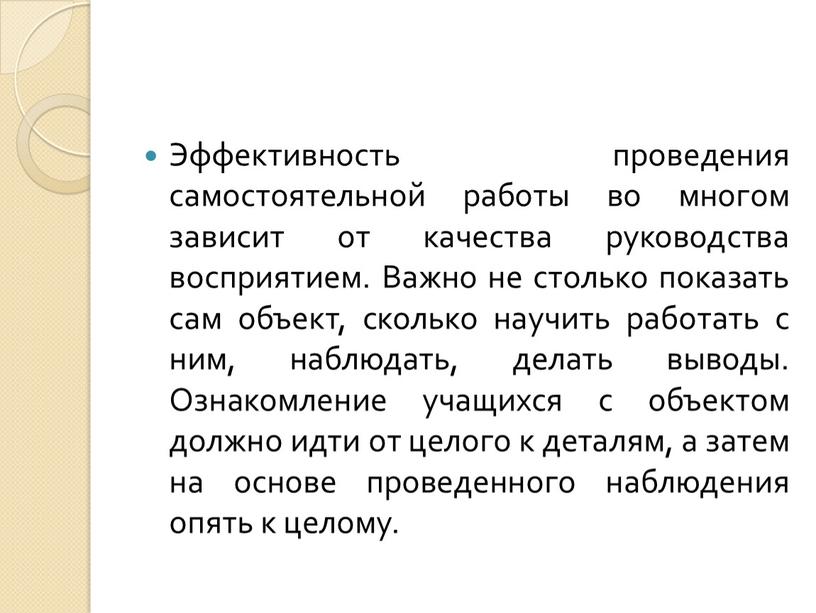 Эффективность проведения самостоятельной работы во многом зависит от качества руководства восприятием. Важно не столько показать сам объект, сколько научить работать с ним, наблюдать, делать выводы. Ознакомление учащихся с объектом должно идти от целого к деталям, а затем на основе проведенного наблюдения опять к целому.